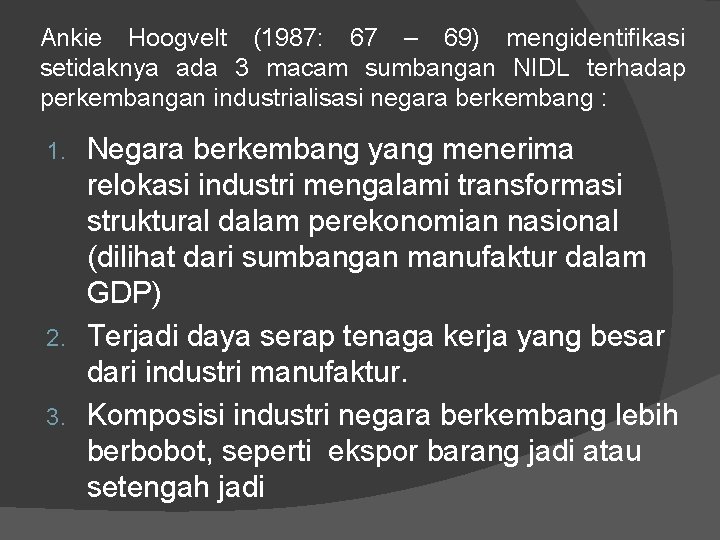 Ankie Hoogvelt (1987: 67 – 69) mengidentifikasi setidaknya ada 3 macam sumbangan NIDL terhadap perkembangan industrialisasi negara berkembang :

1. Negara berkembang yang menerima relokasi industri mengalami transformasi struktural dalam perekonomian nasional (dilihat dari sumbangan manufaktur dalam GDP)
2. Terjadi daya serap tenaga kerja yang besar dari industri manufaktur.
3. Komposisi industri negara berkembang lebih berbobot, seperti ekspor barang jadi atau setengah jadi